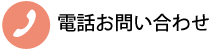 電話お問い合わせ